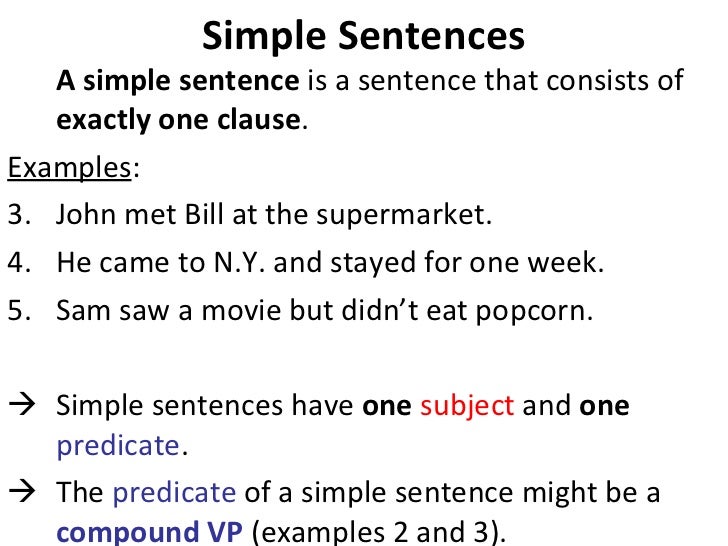 Simple Sentences

A simple sentence is a sentence that consists of exactly one clause.

Examples:

3. John met Bill at the supermarket.
4. He came to N.Y. and stayed for one week.
5. Sam saw a movie but didn't eat popcorn.

→ Simple sentences have one subject and one predicate.
→ The predicate of a simple sentence might be a compound VP (examples 2 and 3).